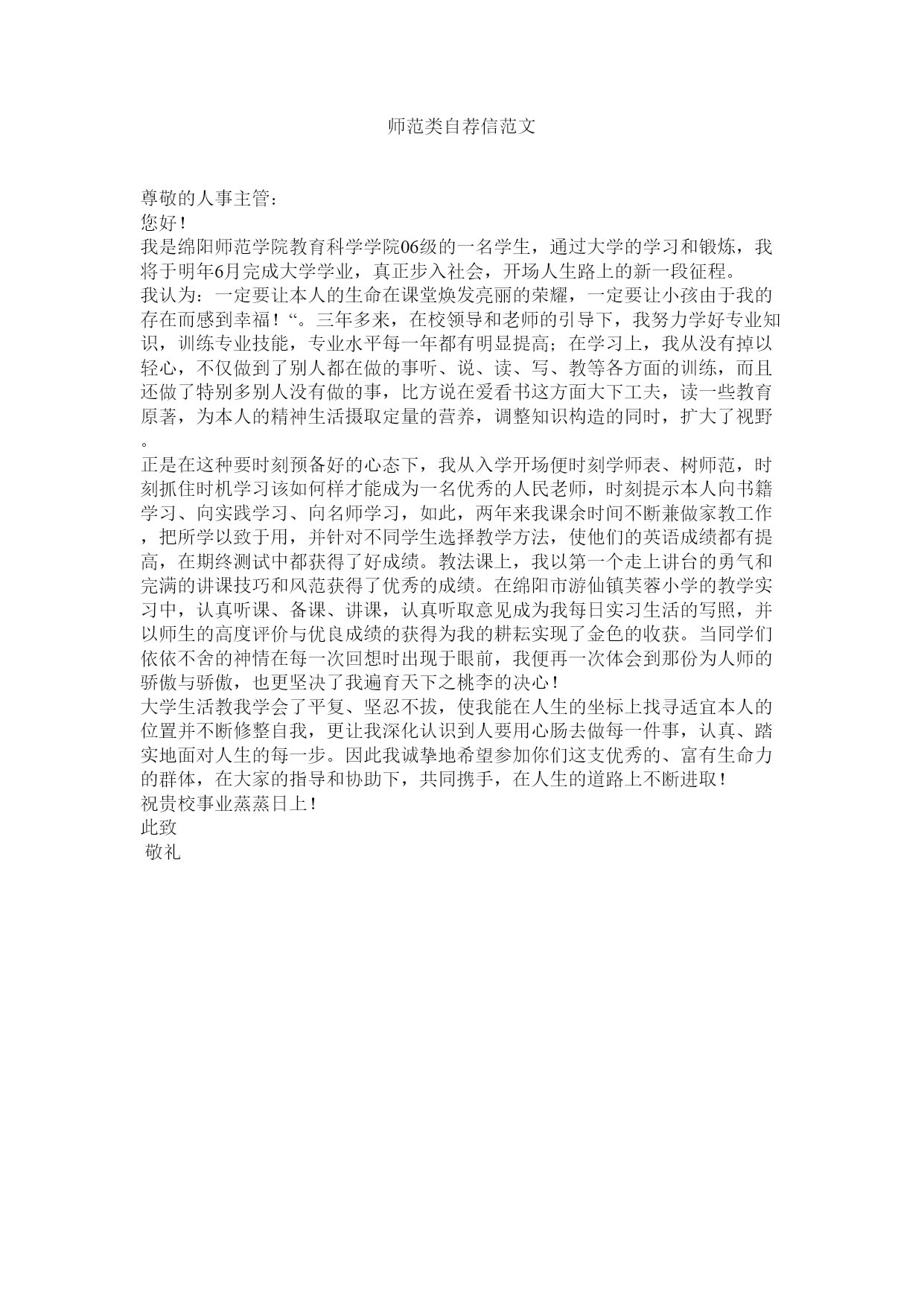 师范类自荐信范文

尊敬的人事主管：

您好！

我是绵阳师范学院教育科学学院06级的一名学生，通过大学的学习和锻炼，我将于明年6月完成大学学业，真正步入社会，开场人生路上的新一段征程。

我认为：一定要让本人的生命在课堂焕发亮丽的荣耀，一定要让小孩由于我的存在而感到幸福！“。三年多来，在校领导和老师的引导下，我努力学好专业知识，训练专业技能，专业水平每一年都有明显提高；在学习上，我从没有掉以轻心，不仅做到了别人都在做的事听、说、读、写、教等各方面的训练，而且还做了特别多别人没有做的事，比方说在爱看书这方面大下工夫，读一些教育原著，为本人的精神生活摄取定量的营养，调整知识构造的同时，扩大了视野。

正是在这种要时刻预备好的心态下，我从入学开场便时刻学师表、树师范，时刻抓住时机学习该如何样才能成为一名优秀的人民老师，时刻提示本人向书籍学习、向实践学习、向名师学习，如此，两年来我课余时间不断兼做家教工作，把所学以致于用，并针对不同学生选择教学方法，使他们的英语成绩都有提高，在期终测试中都获得了好成绩。教法课上，我以第一个走上讲台的勇气和完满的讲课技巧和风范获得了优秀的成绩。在绵阳市游仙镇芙蓉小学的教学实习中，认真听课、备课、讲课，认真听取意见成为我每日实习生活的写照，并以师生的高度评价与优良成绩的获得为我的耕耘实现了金色的收获。当同学们依依不舍的神情在每一次回想时出现于眼前，我便再一次体会到那份为人师的骄傲与骄傲，也更坚决了我遍育天下之桃李的决心！

大学生活教我学会了平复、坚忍不拔，使我能在人生的坐标上找寻适宜本人的位置并不断修整自我，更让我深化认识到人要用心肠去做每一件事，认真、踏实地面对人生的每一步。因此我诚挚地希望参加你们这支优秀的、富有生命力的群体，在大家的指导和协助下，共同携手，在人生的道路上不断进取！

祝贵校事业蒸蒸日上！

此致

敬礼